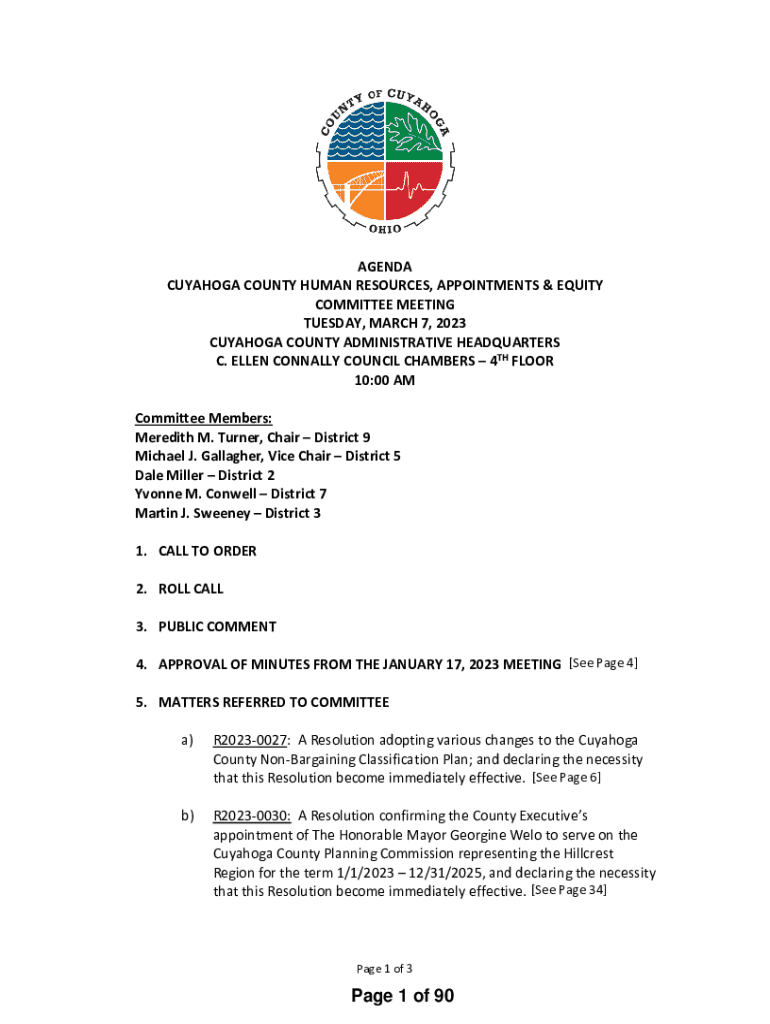 COUNTY OF CUYAHOGA
OHIO

AGENDA
CUYAHOGA COUNTY HUMAN RESOURCES, APPOINTMENTS & EQUITY COMMITTEE MEETING
TUESDAY, MARCH 7, 2023
CUYAHOGA COUNTY ADMINISTRATIVE HEADQUARTERS
C. ELLEN CONNALLY COUNCIL CHAMBERS – 4$^{TH}$ FLOOR
10:00 AM

Committee Members:
Meredith M. Turner, Chair – District 9
Michael J. Gallagher, Vice Chair – District 5
Dale Miller – District 2
Yvonne M. Conwell – District 7
Martin J. Sweeney – District 3

1. CALL TO ORDER

2. ROLL CALL

3. PUBLIC COMMENT

4. APPROVAL OF MINUTES FROM THE JANUARY 17, 2023 MEETING [See Page 4]

5. MATTERS REFERRED TO COMMITTEE

a) R2023-0027: A Resolution adopting various changes to the Cuyahoga County Non-Bargaining Classification Plan; and declaring the necessity that this Resolution become immediately effective. [See Page 6]

b) R2023-0030: A Resolution confirming the County Executive's appointment of The Honorable Mayor Georgine Welo to serve on the Cuyahoga County Planning Commission representing the Hillcrest Region for the term 1/1/2023 – 12/31/2025, and declaring the necessity that this Resolution become immediately effective. [See Page 34]

Page 1 of 3

Page 1 of 90